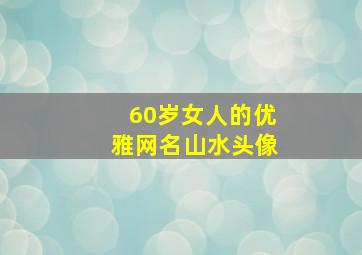 60岁女人的优雅网名山水头像